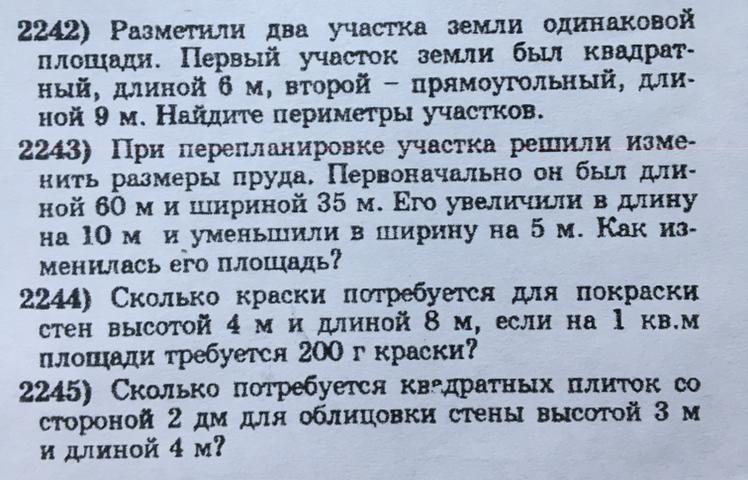 2242) Разметили два участка земли одинаковой площади. Первый участок земли был квадратный, длиной 6 м, второй – прямоугольный, длиной 9 м. Найдите периметры участков.

2243) При перепланировке участка решили изменить размеры пруда. Первоначально он был длиной 60 м и шириной 35 м. Его увеличили в длину на 10 м и уменьшили в ширину на 5 м. Как изменилась его площадь?

2244) Сколько краски потребуется для покраски стен высотой 4 м и длиной 8 м, если на 1 кв.м площади требуется 200 г краски?

2245) Сколько потребуется квадратных плиток со стороной 2 дм для облицовки стены высотой 3 м и длиной 4 м?